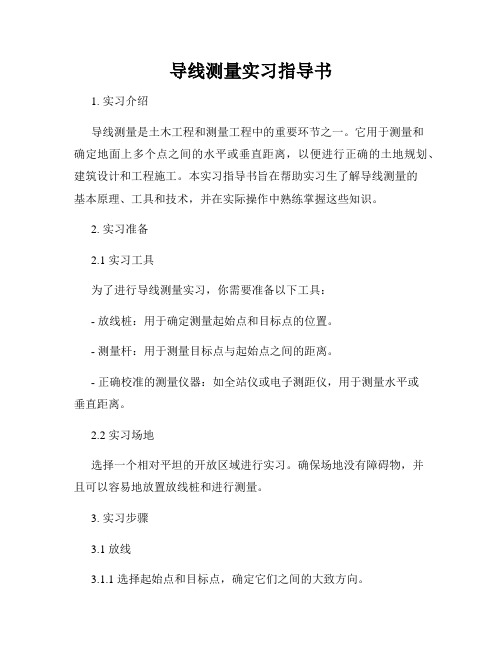 导线测量实习指导书

1. 实习介绍

导线测量是土木工程和测量工程中的重要环节之一。它用于测量和确定地面上多个点之间的水平或垂直距离，以便进行正确的土地规划、建筑设计和工程施工。本实习指导书旨在帮助实习生了解导线测量的基本原理、工具和技术，并在实际操作中熟练掌握这些知识。

2. 实习准备

2.1 实习工具

为了进行导线测量实习，你需要准备以下工具：

- 放线桩：用于确定测量起始点和目标点的位置。

- 测量杆：用于测量目标点与起始点之间的距离。

- 正确校准的测量仪器：如全站仪或电子测距仪，用于测量水平或垂直距离。

2.2 实习场地

选择一个相对平坦的开放区域进行实习。确保场地没有障碍物，并且可以容易地放置放线桩和进行测量。

3. 实习步骤

3.1 放线

3.1.1 选择起始点和目标点，确定它们之间的大致方向。